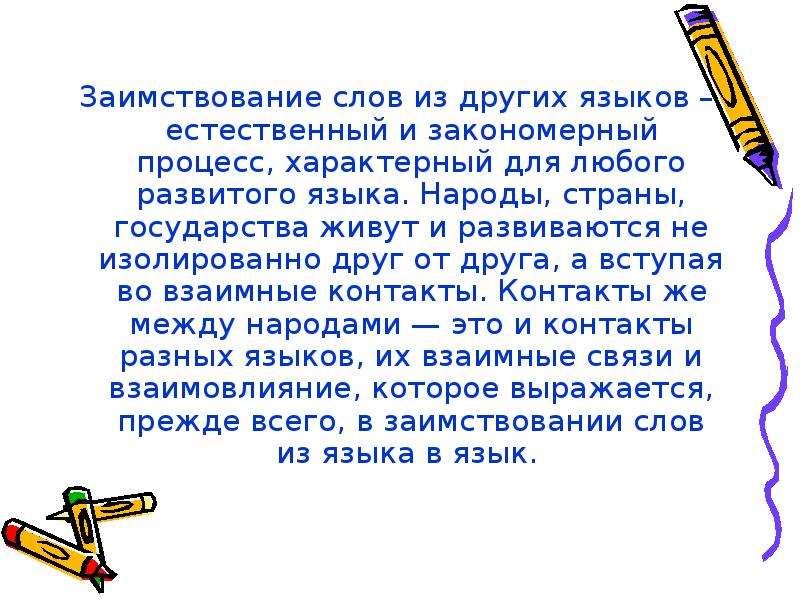 Заимствование слов из других языков – естественный и закономерный процесс, характерный для любого развитого языка. Народы, страны, государства живут и развиваются не изолированно друг от друга, а вступая во взаимные контакты. Контакты же между народами — это и контакты разных языков, их взаимные связи и взаимовлияние, которое выражается, прежде всего, в заимствовании слов из языка в язык.